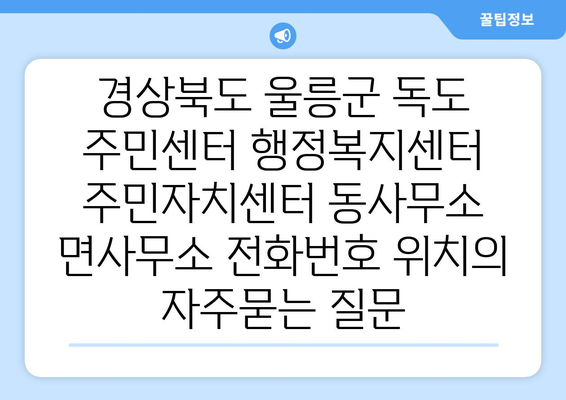 꿀팁정보

경상북도 울릉군 독도 주민센터 행정복지센터 주민자치센터 동사무소 면사무소 전화번호 위치의 자주묻는 질문